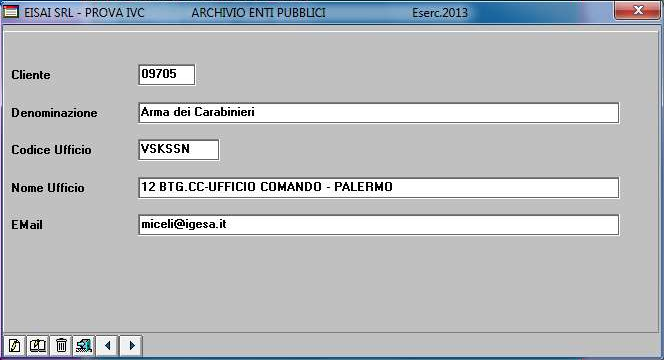 EISAI SRL - PROVA IVC ARCHIVIO ENTI PUBBLICI Eserc.2013

Cliente 09705

Denominazione Arma dei Carabinieri

Codice Ufficio VSKSSN

Nome Ufficio 12 BTG.CC-UFFICIO COMANDO - PALERMO

EMail miceli@igesa.it